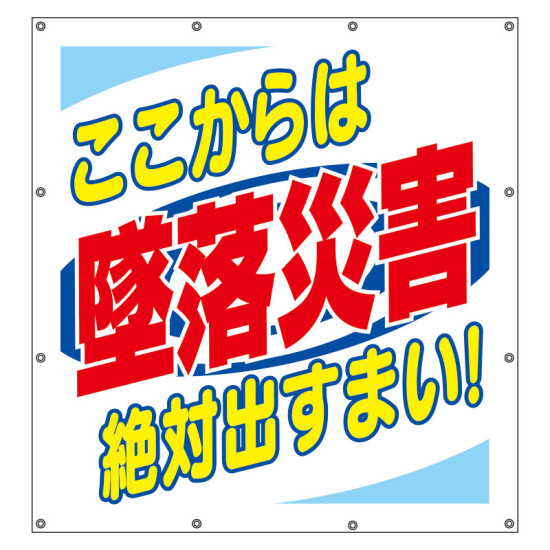 ここからは
墜落災害
絶対出すまい!